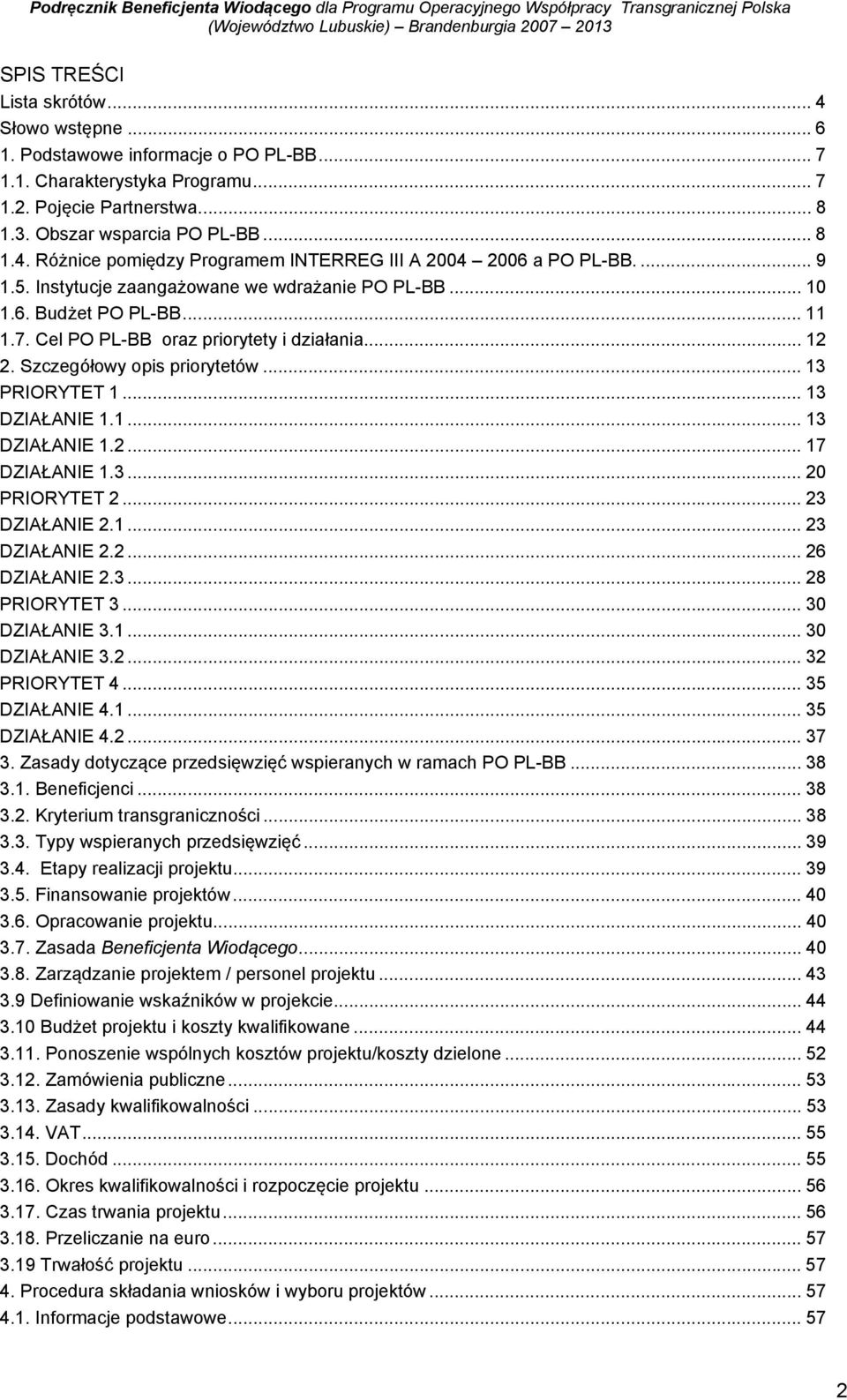 Podręcznik Beneficjenta Wiodącego dla Programu Operacyjnego Współpracy Transgranicznej Polska (Województwo Lubuskie) – Brandenburgia 2007 – 2013

SPIS TREŚCI
Lista skrótów ... 4
Słowo wstępne ... 6
1. Podstawowe informacje o PO PL-BB ... 7
1.1. Charakterystyka Programu ... 7
1.2. Pojęcie Partnerstwa ... 8
1.3. Obszar wsparcia PO PL-BB ... 8
1.4. Różnice pomiędzy Programem INTERREG III A 2004 – 2006 a PO PL-BB. ... 9
1.5. Instytucje zaangażowane we wdrażanie PO PL-BB ... 10
1.6. Budżet PO PL-BB ... 11
1.7. Cel PO PL-BB oraz priorytety i działania ... 12
2. Szczegółowy opis priorytetów ... 13
PRIORYTET 1 ... 13
DZIAŁANIE 1.1 ... 13
DZIAŁANIE 1.2 ... 17
DZIAŁANIE 1.3 ... 20
PRIORYTET 2 ... 23
DZIAŁANIE 2.1 ... 23
DZIAŁANIE 2.2 ... 26
DZIAŁANIE 2.3 ... 28
PRIORYTET 3 ... 30
DZIAŁANIE 3.1 ... 30
DZIAŁANIE 3.2 ... 32
PRIORYTET 4 ... 35
DZIAŁANIE 4.1 ... 35
DZIAŁANIE 4.2 ... 37
3. Zasady dotyczące przedsięwzięć wspieranych w ramach PO PL-BB ... 38
3.1. Beneficjenci ... 38
3.2. Kryterium transgraniczności ... 38
3.3. Typy wspieranych przedsięwzięć ... 39
3.4. Etapy realizacji projektu ... 39
3.5. Finansowanie projektów ... 40
3.6. Opracowanie projektu ... 40
3.7. Zasada Beneficjenta Wiodącego ... 40
3.8. Zarządzanie projektem / personel projektu ... 43
3.9 Definiowanie wskaźników w projekcie ... 44
3.10 Budżet projektu i koszty kwalifikowane ... 44
3.11. Ponoszenie wspólnych kosztów projektu/koszty dzielone ... 52
3.12. Zamówienia publiczne ... 53
3.13. Zasady kwalifikowalności ... 53
3.14. VAT ... 55
3.15. Dochód ... 55
3.16. Okres kwalifikowalności i rozpoczęcie projektu ... 56
3.17. Czas trwania projektu ... 56
3.18. Przeliczanie na euro ... 57
3.19 Trwałość projektu ... 57
4. Procedura składania wniosków i wyboru projektów ... 57
4.1. Informacje podstawowe ... 57

2